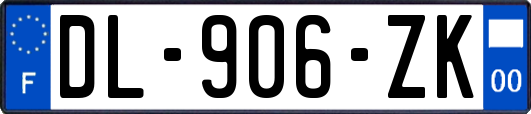 F

DL-906-ZK

00